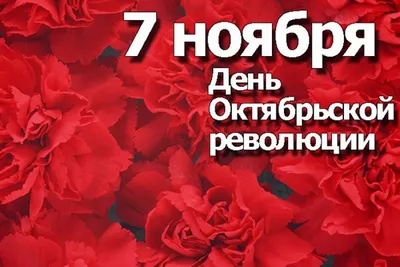 7 ноября

День Октябрьской революции